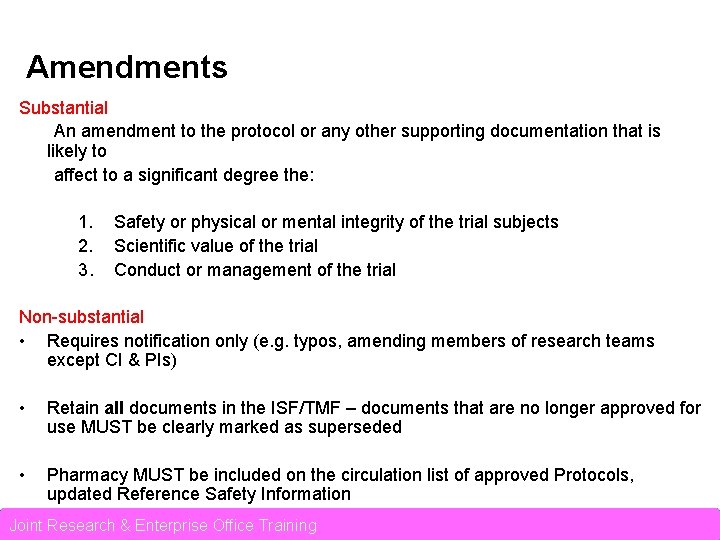 Amendments

Substantial

An amendment to the protocol or any other supporting documentation that is likely to affect to a significant degree the:

1. Safety or physical or mental integrity of the trial subjects
2. Scientific value of the trial
3. Conduct or management of the trial

Non-substantial

• Requires notification only (e.g. typos, amending members of research teams except CI & PIs)

• Retain all documents in the ISF/TMF – documents that are no longer approved for use MUST be clearly marked as superseded

• Pharmacy MUST be included on the circulation list of approved Protocols, updated Reference Safety Information

Joint Research & Enterprise Office Training